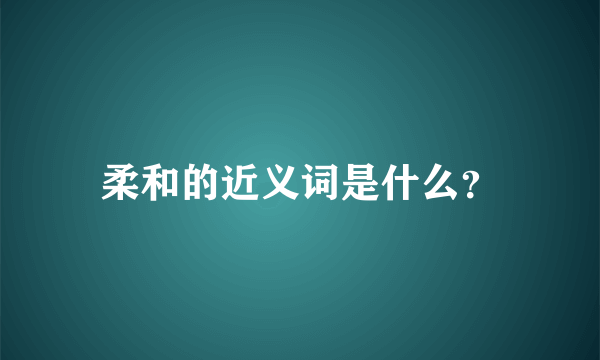 柔和的近义词是什么?